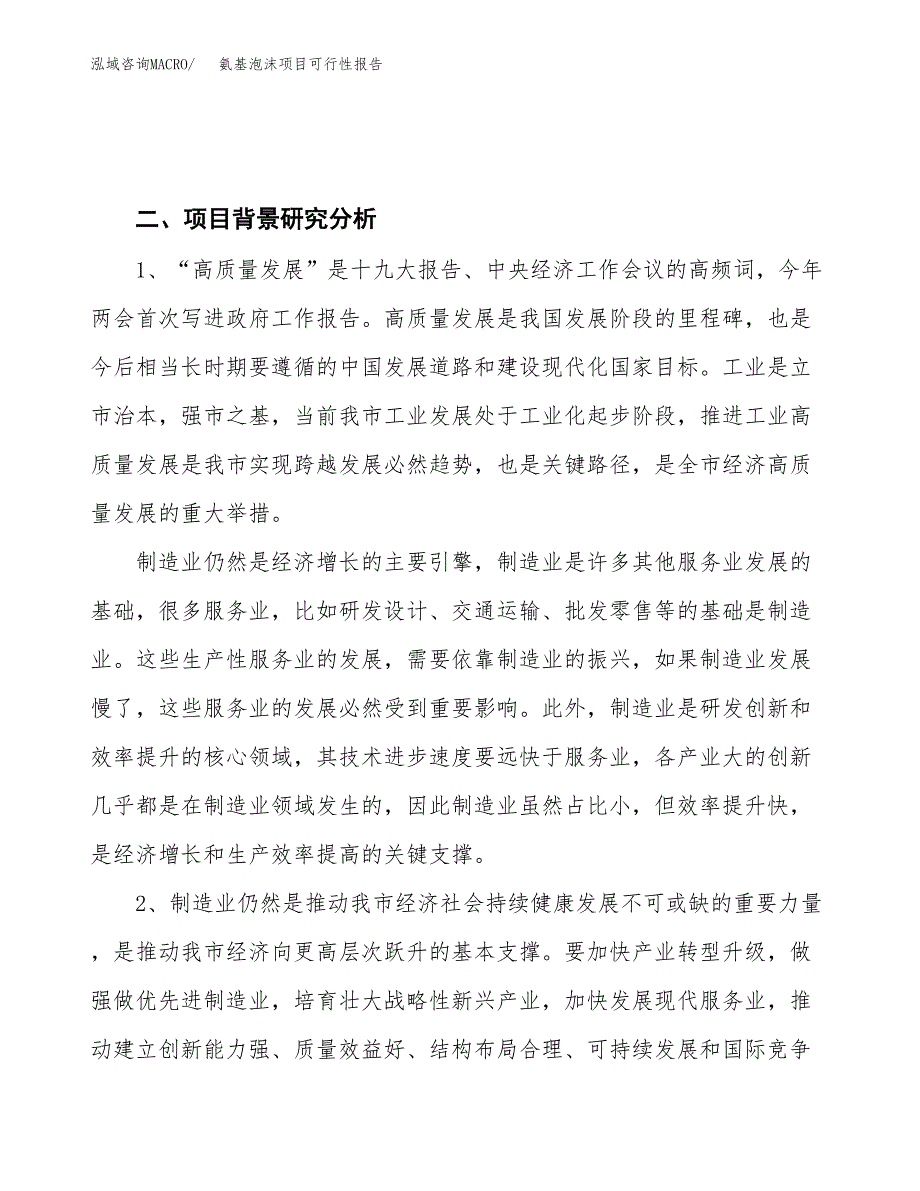 泓域咨询MACRO/ 氨基泡沫项目可行性报告

二、项目背景研究分析

1、“高质量发展”是十九大报告、中央经济工作会议的高频词，今年两会首次写进政府工作报告。高质量发展是我国发展阶段的里程碑，也是今后相当长时期要遵循的中国发展道路和建设现代化国家目标。工业是立市治本，强市之基，当前我市工业发展处于工业化起步阶段，推进工业高质量发展是我市实现跨越发展必然趋势，也是关键路径，是全市经济高质量发展的重大举措。

制造业仍然是经济增长的主要引擎，制造业是许多其他服务业发展的基础，很多服务业，比如研发设计、交通运输、批发零售等的基础是制造业。这些生产性服务业的发展，需要依靠制造业的振兴，如果制造业发展慢了，这些服务业的发展必然受到重要影响。此外，制造业是研发创新和效率提升的核心领域，其技术进步速度要远快于服务业，各产业大的创新几乎都是在制造业领域发生的，因此制造业虽然占比小，但效率提升快，是经济增长和生产效率提高的关键支撑。

2、制造业仍然是推动我市经济社会持续健康发展不可或缺的重要力量，是推动我市经济向更高层次跃升的基本支撑。要加快产业转型升级，做强做优先进制造业，培育壮大战略性新兴产业，加快发展现代服务业，推动建立创新能力强、质量效益好、结构布局合理、可持续发展和国际竞争